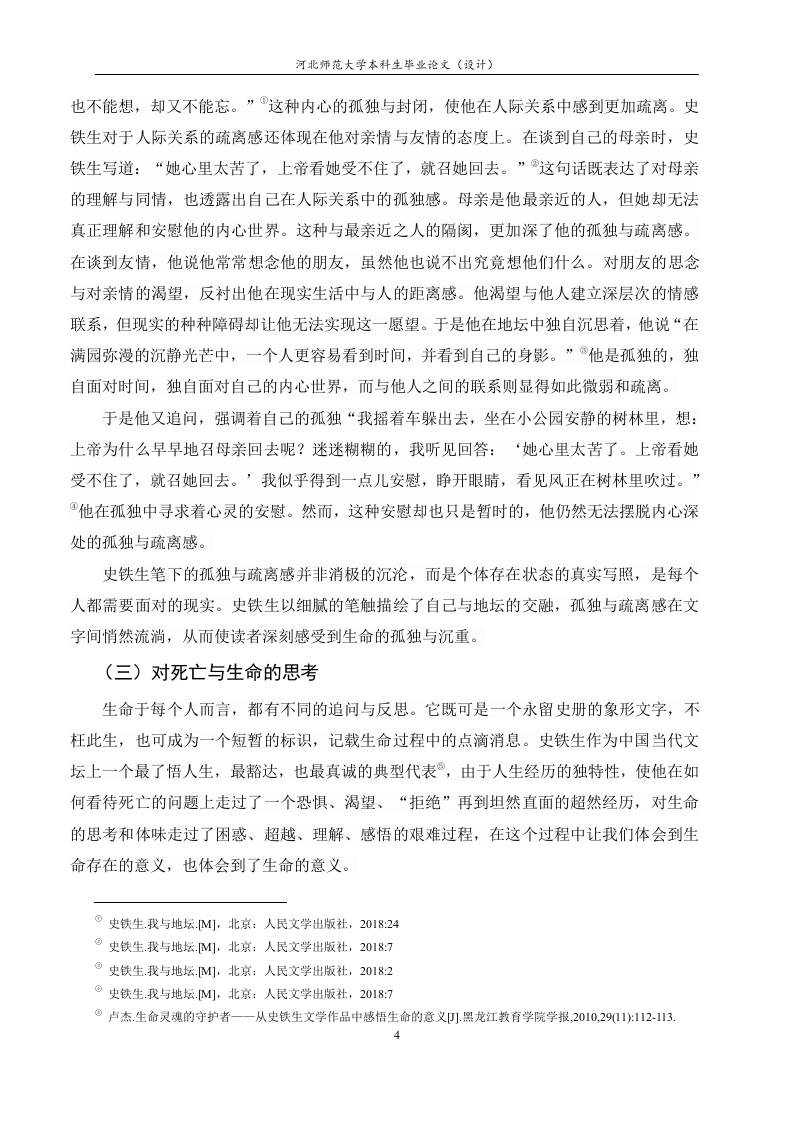 河北师范大学本科生毕业论文（设计）

也不能想，却又不能忘。”①这种内心的孤独与封闭，使他在人际关系中感到更加疏离。史铁生对于人际关系的疏离感还体现在他对亲情与友情的态度上。在谈到自己的母亲时，史铁生写道：“她心里太苦了，上帝看她受不住了，就召她回去。”②这句话既表达了对母亲的理解与同情，也透露出自己在人际关系中的孤独感。母亲是他最亲近的人，但她却无法真正理解和安慰他的内心世界。这种与最亲近之人的隔阂，更加深了他的孤独与疏离感。在谈到友情，他说他常常想念他的朋友，虽然他也说不出究竟想他们什么。对朋友的思念与对亲情的渴望，反衬出他在现实生活中与人的距离感。他渴望与他人建立深层次的情感联系，但现实的种种障碍却让他无法实现这一愿望。于是他在地坛中独自沉思着，他说“在满园弥漫的沉静光芒中，一个人更容易看到时间，并看到自己的身影。”③他是孤独的，独自面对时间，独自面对自己的内心世界，而与他人之间的联系则显得如此微弱和疏离。

于是他又追问，强调着自己的孤独“我摇着车躲出去，坐在小公园安静的树林里，想：上帝为什么早早地召母亲回去呢？迷迷糊糊的，我听见回答：‘她心里太苦了。上帝看她受不住了，就召她回去。’我似乎得到一点儿安慰，睁开眼睛，看见风正在树林里吹过。”④他在孤独中寻求着心灵的安慰。然而，这种安慰却也只是暂时的，他仍然无法摆脱内心深处的孤独与疏离感。

史铁生笔下的孤独与疏离感并非消极的沉沦，而是个体存在状态的真实写照，是每个人都需要面对的现实。史铁生以细腻的笔触描绘了自己与地坛的交融，孤独与疏离感在文字间悄然流淌，从而使读者深刻感受到生命的孤独与沉重。

（三）对死亡与生命的思考

生命于每个人而言，都有不同的追问与反思。它既可是一个永留史册的象形文字，不枉此生，也可成为一个短暂的标识，记载生命过程中的点滴消息。史铁生作为中国当代文坛上一个最了悟人生，最豁达，也最真诚的典型代表⑤，由于人生经历的独特性，使他在如何看待死亡的问题上走过了一个恐惧、渴望、“拒绝”再到坦然直面的超然经历，对生命的思考和体味走过了困惑、超越、理解、感悟的艰难过程，在这个过程中让我们体会到生命存在的意义，也体会到了生命的意义。

① 史铁生.我与地坛.[M]，北京：人民文学出版社，2018:24
② 史铁生.我与地坛.[M]，北京：人民文学出版社，2018:7
③ 史铁生.我与地坛.[M]，北京：人民文学出版社，2018:2
④ 史铁生.我与地坛.[M]，北京：人民文学出版社，2018:7
⑤ 卢杰.生命灵魂的守护者——从史铁生文学作品中感悟生命的意义[J].黑龙江教育学院学报,2010,29(11):112-113.

4